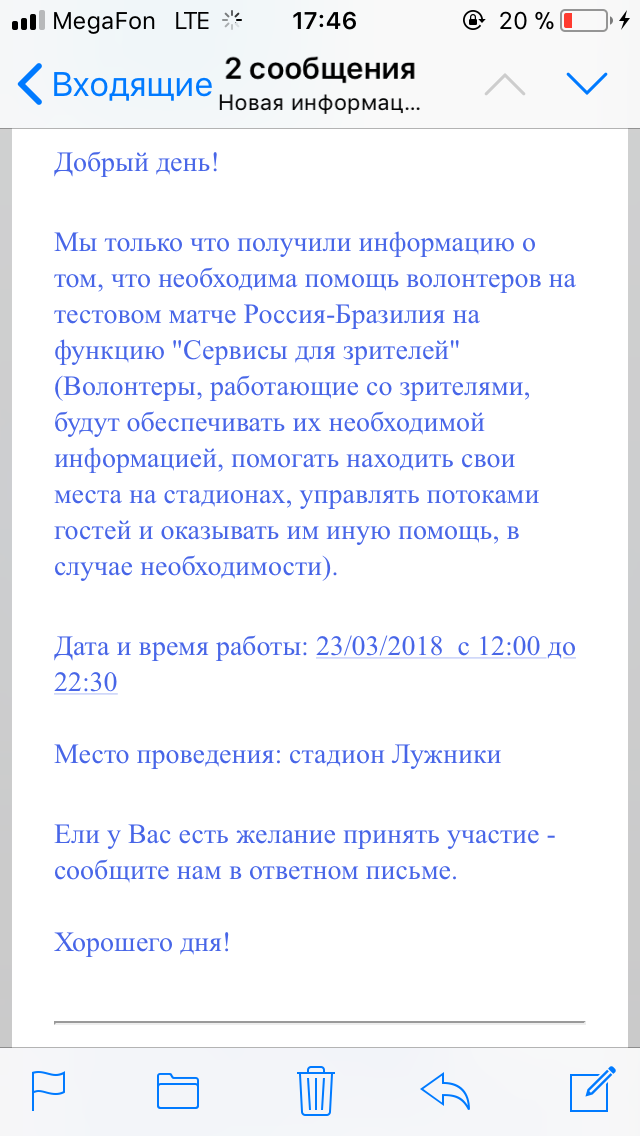 MegaFon LTE 17:46 20 %

Входящие 2 сообщения
Новая информац...

Добрый день!

Мы только что получили информацию о том, что необходима помощь волонтеров на тестовом матче Россия-Бразилия на функцию "Сервисы для зрителей" (Волонтеры, работающие со зрителями, будут обеспечивать их необходимой информацией, помогать находить свои места на стадионах, управлять потоками гостей и оказывать им иную помощь, в случае необходимости).

Дата и время работы: 23/03/2018 с 12:00 до 22:30

Место проведения: стадион Лужники

Ели у Вас есть желание принять участие - сообщите нам в ответном письме.

Хорошего дня!